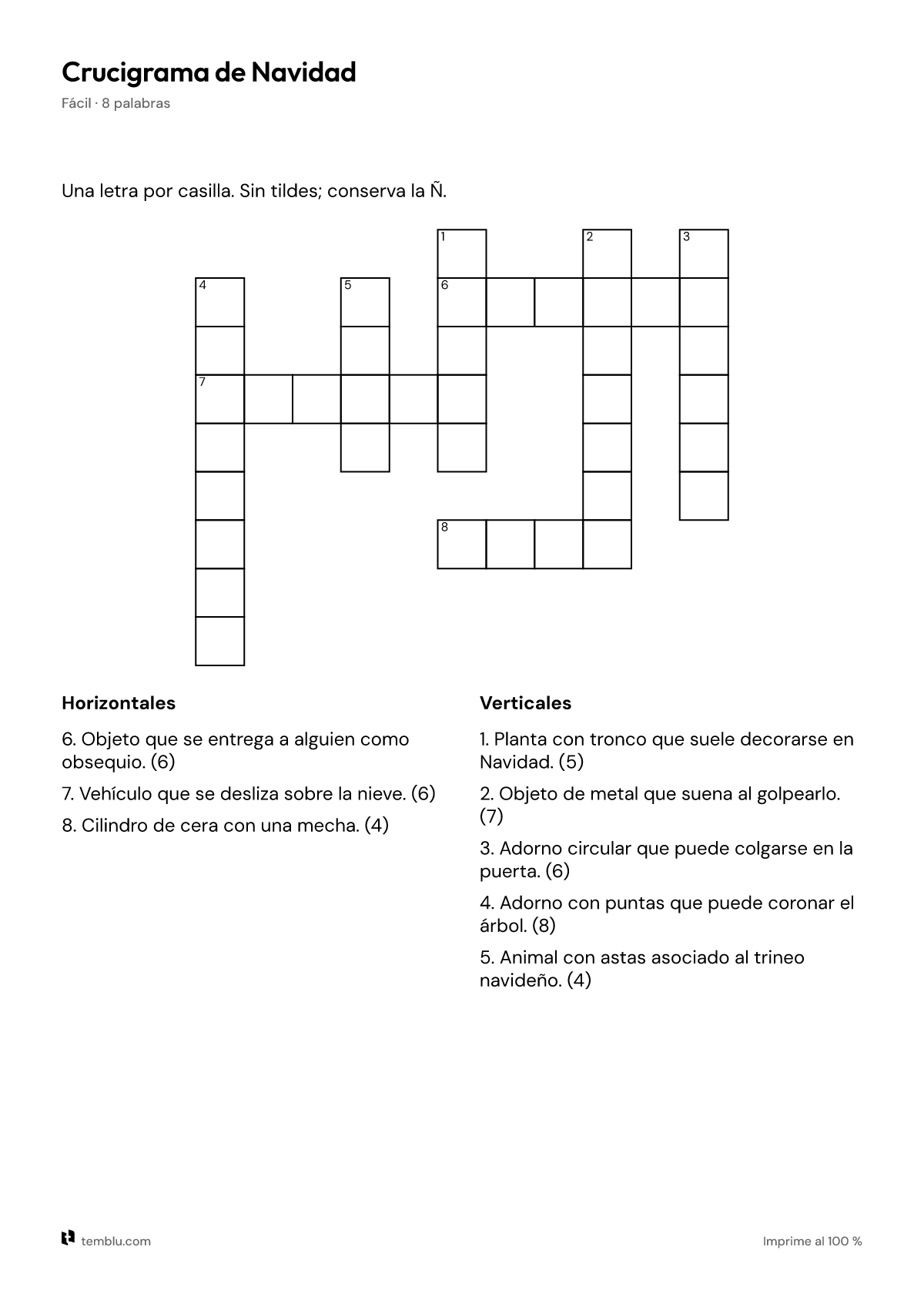 Crucigrama de Navidad
Fácil · 8 palabras

Una letra por casilla. Sin tildes; conserva la Ñ.

1
2
3
4
5
6
7
8

Horizontales

6. Objeto que se entrega a alguien como obsequio. (6)

7. Vehículo que se desliza sobre la nieve. (6)

8. Cilindro de cera con una mecha. (4)

Verticales

1. Planta con tronco que suele decorarse en Navidad. (5)

2. Objeto de metal que suena al golpearlo. (7)

3. Adorno circular que puede colgarse en la puerta. (6)

4. Adorno con puntas que puede coronar el árbol. (8)

5. Animal con astas asociado al trineo navideño. (4)

temblu.com

Imprime al 100 %